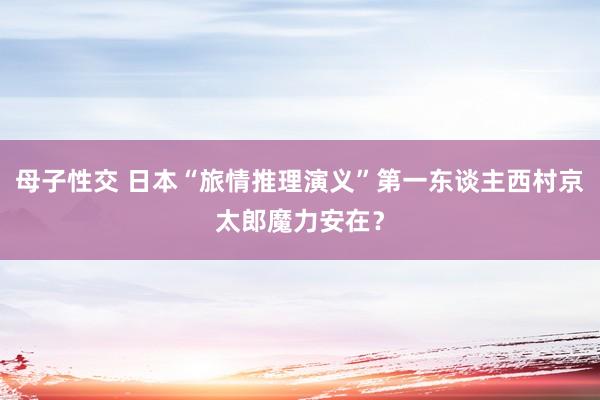 母子性交 日本“旅情推理演义”第一东谈主西村京太郎魔力安在？